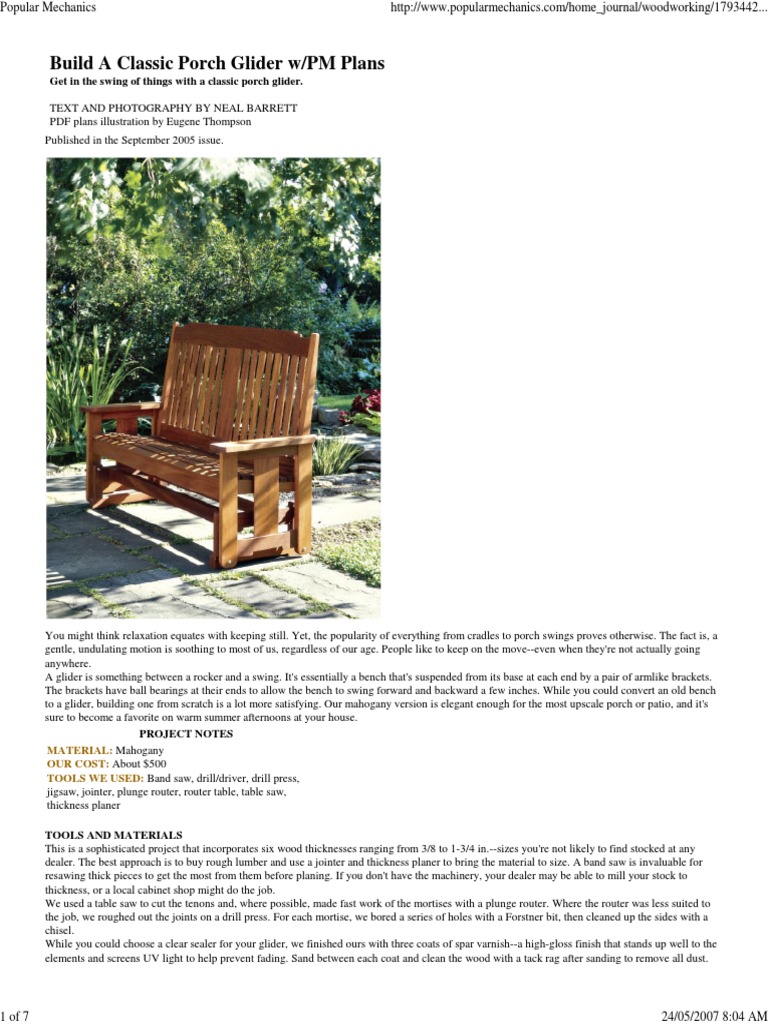 Popular Mechanics

http://www.popularmechanics.com/home_journal/woodworking/1793442...

Build A Classic Porch Glider w/PM Plans

Get in the swing of things with a classic porch glider.

TEXT AND PHOTOGRAPHY BY NEAL BARRETT
PDF plans illustration by Eugene Thompson

Published in the September 2005 issue.

You might think relaxation equates with keeping still. Yet, the popularity of everything from cradles to porch swings proves otherwise. The fact is, a gentle, undulating motion is soothing to most of us, regardless of our age. People like to keep on the move--even when they're not actually going anywhere.

A glider is something between a rocker and a swing. It's essentially a bench that's suspended from its base at each end by a pair of armlike brackets. The brackets have ball bearings at their ends to allow the bench to swing forward and backward a few inches. While you could convert an old bench to a glider, building one from scratch is a lot more satisfying. Our mahogany version is elegant enough for the most upscale porch or patio, and it's sure to become a favorite on warm summer afternoons at your house.

PROJECT NOTES

MATERIAL: Mahogany
OUR COST: About $500
TOOLS WE USED: Band saw, drill/driver, drill press, jigsaw, jointer, plunge router, router table, table saw, thickness planer

TOOLS AND MATERIALS

This is a sophisticated project that incorporates six wood thicknesses ranging from 3/8 to 1-3/4 in.--sizes you're not likely to find stocked at any dealer. The best approach is to buy rough lumber and use a jointer and thickness planer to bring the material to size. A band saw is invaluable for resawing thick pieces to get the most from them before planing. If you don't have the machinery, your dealer may be able to mill your stock to thickness, or a local cabinet shop might do the job.

We used a table saw to cut the tenons and, where possible, made fast work of the mortises with a plunge router. Where the router was less suited to the job, we roughed out the joints on a drill press. For each mortise, we bored a series of holes with a Forstner bit, then cleaned up the sides with a chisel.

While you could choose a clear sealer for your glider, we finished ours with three coats of spar varnish--a high-gloss finish that stands up well to the elements and screens UV light to help prevent fading. Sand between each coat and clean the wood with a tack rag after sanding to remove all dust.

1 of 7

24/05/2007 8:04 AM